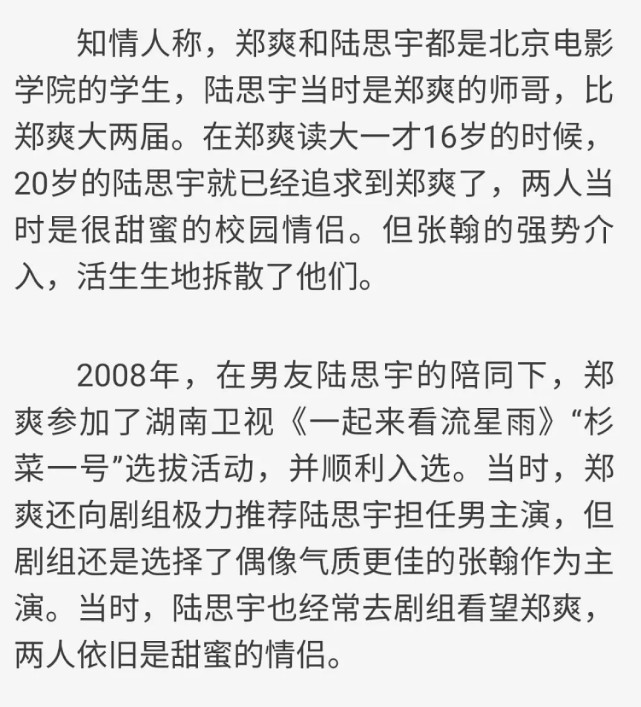 知情人称，郑爽和陆思宇都是北京电影学院的学生，陆思宇当时是郑爽的师哥，比郑爽大两届。在郑爽读大一才16岁的时候，20岁的陆思宇就已经追求到郑爽了，两人当时是很甜蜜的校园情侣。但张翰的强势介入，活生生地拆散了他们。

2008年，在男友陆思宇的陪同下，郑爽参加了湖南卫视《一起来看流星雨》“杉菜一号”选拔活动，并顺利入选。当时，郑爽还向剧组极力推荐陆思宇担任男主演，但剧组还是选择了偶像气质更佳的张翰作为主演。当时，陆思宇也经常去剧组看望郑爽，两人依旧是甜蜜的情侣。